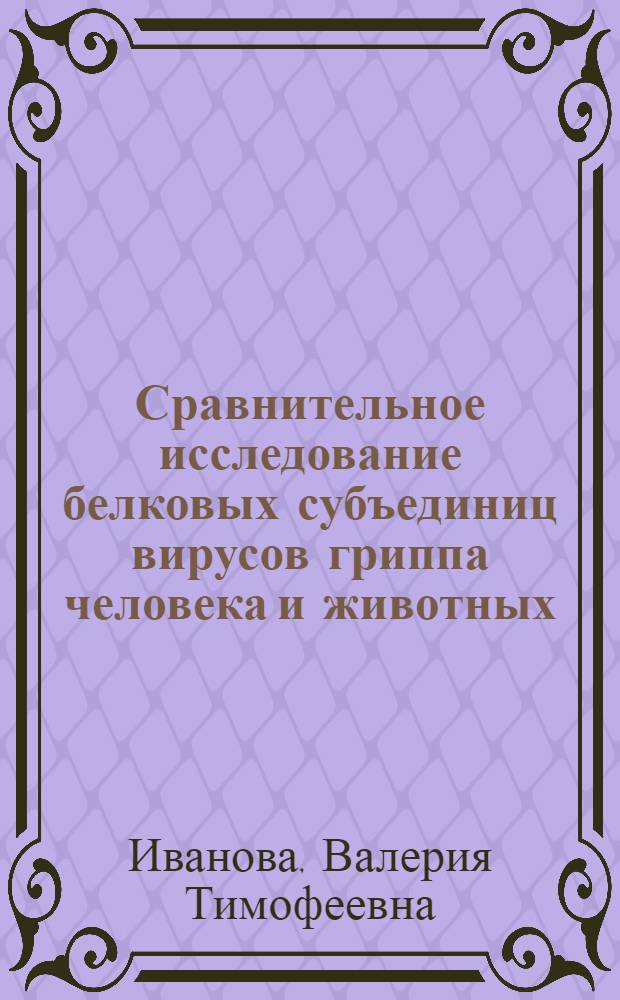 Сравнительное исследование белковых субъединиц вирусов гриппа человека и животных

Иванова, Валерия Тимофеевна